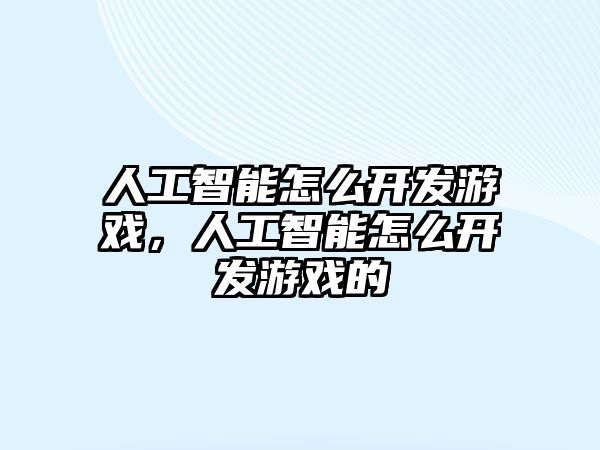 人工智能怎么开发游戏，人工智能怎么开发游戏的